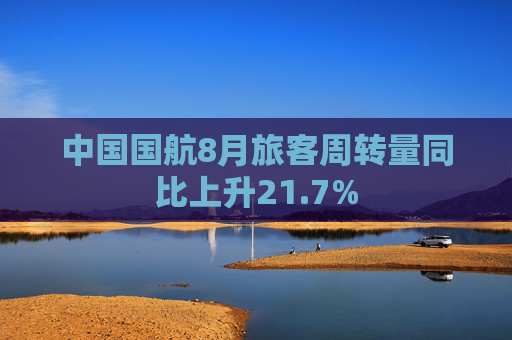 中国国航8月旅客周转量同比上升21.7%